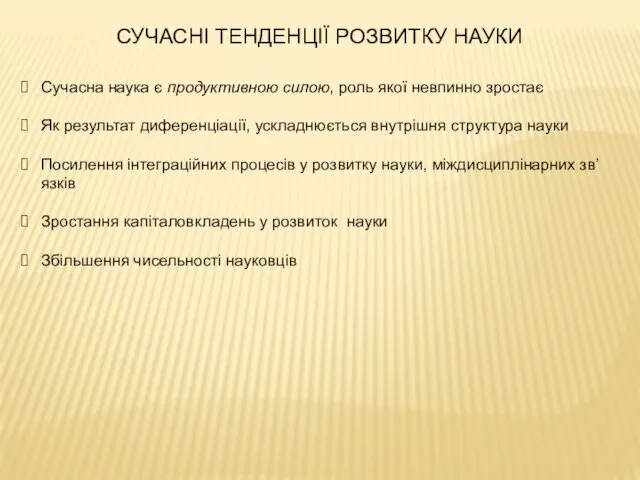 СУЧАСНІ ТЕНДЕНЦІЇ РОЗВИТКУ НАУКИ

Сучасна наука є продуктивною силою, роль якої невпинно зростає

Як результат диференціації, ускладнюється внутрішня структура науки

Посилення інтеграційних процесів у розвитку науки, міждисциплінарних зв’язків

Зростання капіталовкладень у розвиток науки

Збільшення чисельності науковців